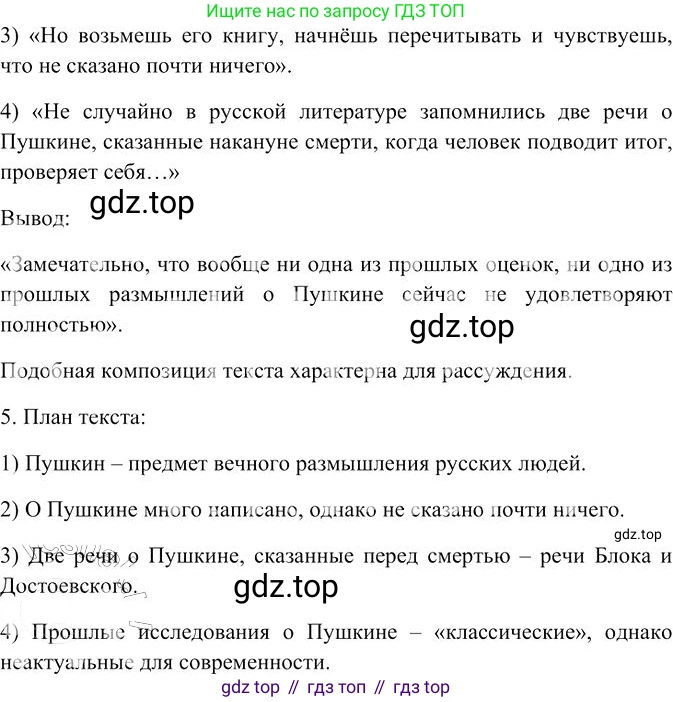 Ищите нас по запросу ГДЗ ТОП

3) «Но возьмешь его книгу, начнёшь перечитывать и чувствуешь, что не сказано почти ничего».

4) «Не случайно в русской литературе запомнились две речи о Пушкине, сказанные накануне смерти, когда человек подводит итог, проверяет себя…»

Вывод: gdz.top

«Замечательно, что вообще ни одна из прошлых оценок, ни одно из прошлых размышлений о Пушкине сейчас не удовлетворяют полностью».

gdz.top

Подобная композиция текста характерна для рассуждения.

5. План текста:

1) Пушкин – предмет вечного размышления русских людей.

2) О Пушкине много написано, однако не сказано почти ничего.

gdz.top

3) Две речи о Пушкине, сказанные перед смертью – речи Блока и Достоевского.

gdz.top

4) Прошлые исследования о Пушкине – «классические», однако неактуальные для современности.

gdz top // гдз топ // гдз top